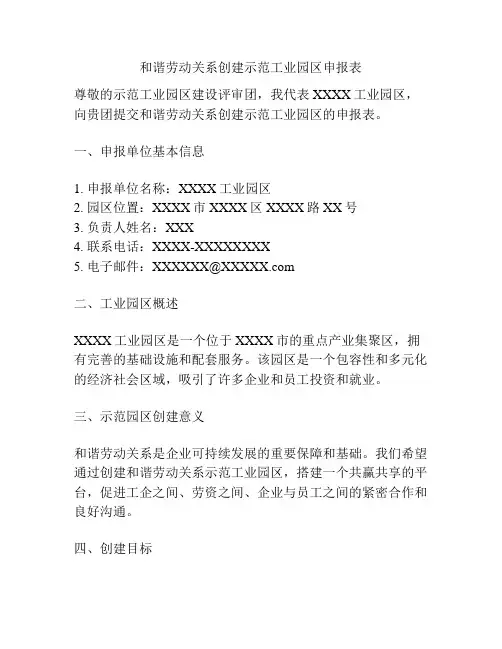 和谐劳动关系创建示范工业园区申报表

尊敬的示范工业园区建设评审团，我代表 XXXX 工业园区，向贵团提交和谐劳动关系创建示范工业园区的申报表。

一、申报单位基本信息

1. 申报单位名称：XXXX 工业园区
2. 园区位置：XXXX 市 XXXX 区 XXXX 路 XX 号
3. 负责人姓名：XXX
4. 联系电话：XXXX-XXXXXXXX
5. 电子邮件：XXXXXX@XXXXX.com

二、工业园区概述

XXXX 工业园区是一个位于 XXXX 市的重点产业集聚区，拥有完善的基础设施和配套服务。该园区是一个包容性和多元化的经济社会区域，吸引了许多企业和员工投资和就业。

三、示范园区创建意义

和谐劳动关系是企业可持续发展的重要保障和基础。我们希望通过创建和谐劳动关系示范工业园区，搭建一个共赢共享的平台，促进工企之间、劳资之间、企业与员工之间的紧密合作和良好沟通。

四、创建目标